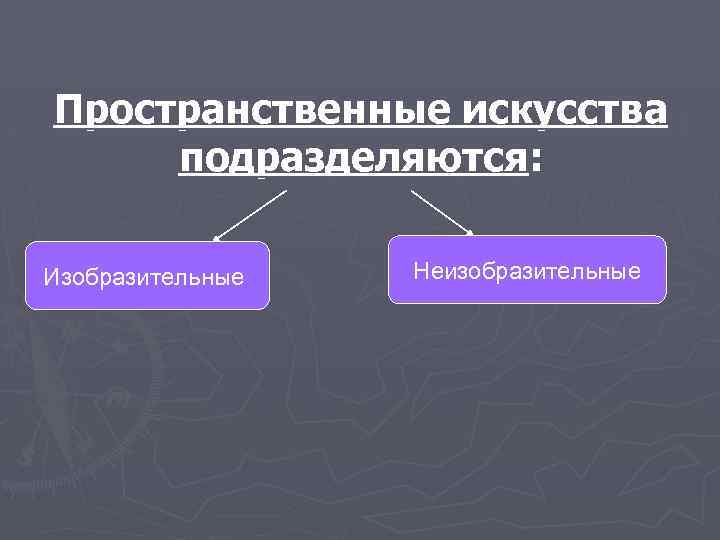 Пространственные искусства подразделяются:

Изобразительные

Неизобразительные